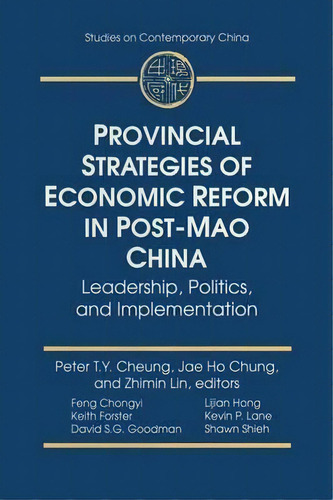 Studies on Contemporary China

PROVINCIAL STRATEGIES OF ECONOMIC REFORM IN POST-MAO CHINA

Leadership, Politics, and Implementation

Peter T.Y. Cheung, Jae Ho Chung, and Zhimin Lin, editors

Feng Chongyi
Keith Forster
David S.G. Goodman

Lijian Hong
Kevin P. Lane
Shawn Shieh